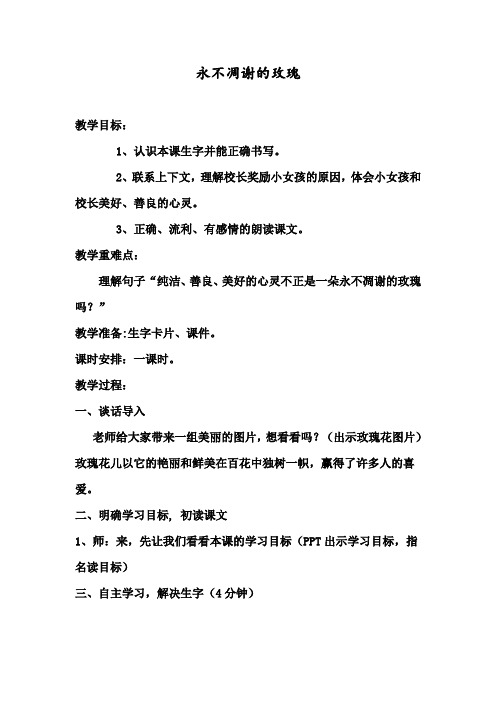 永不凋谢的玫瑰

教学目标：

1、认识本课生字并能正确书写。

2、联系上下文，理解校长奖励小女孩的原因，体会小女孩和校长美好、善良的心灵。

3、正确、流利、有感情的朗读课文。

教学重难点：

理解句子“纯洁、善良、美好的心灵不正是一朵永不凋谢的玫瑰吗？”

教学准备:生字卡片、课件。

课时安排：一课时。

教学过程：

一、谈话导入

老师给大家带来一组美丽的图片，想看看吗？（出示玫瑰花图片）玫瑰花儿以它的艳丽和鲜美在百花中独树一帜，赢得了许多人的喜爱。

二、明确学习目标，初读课文

1、师：来，先让我们看看本课的学习目标（PPT 出示学习目标，指名读目标）

三、自主学习，解决生字（4 分钟）